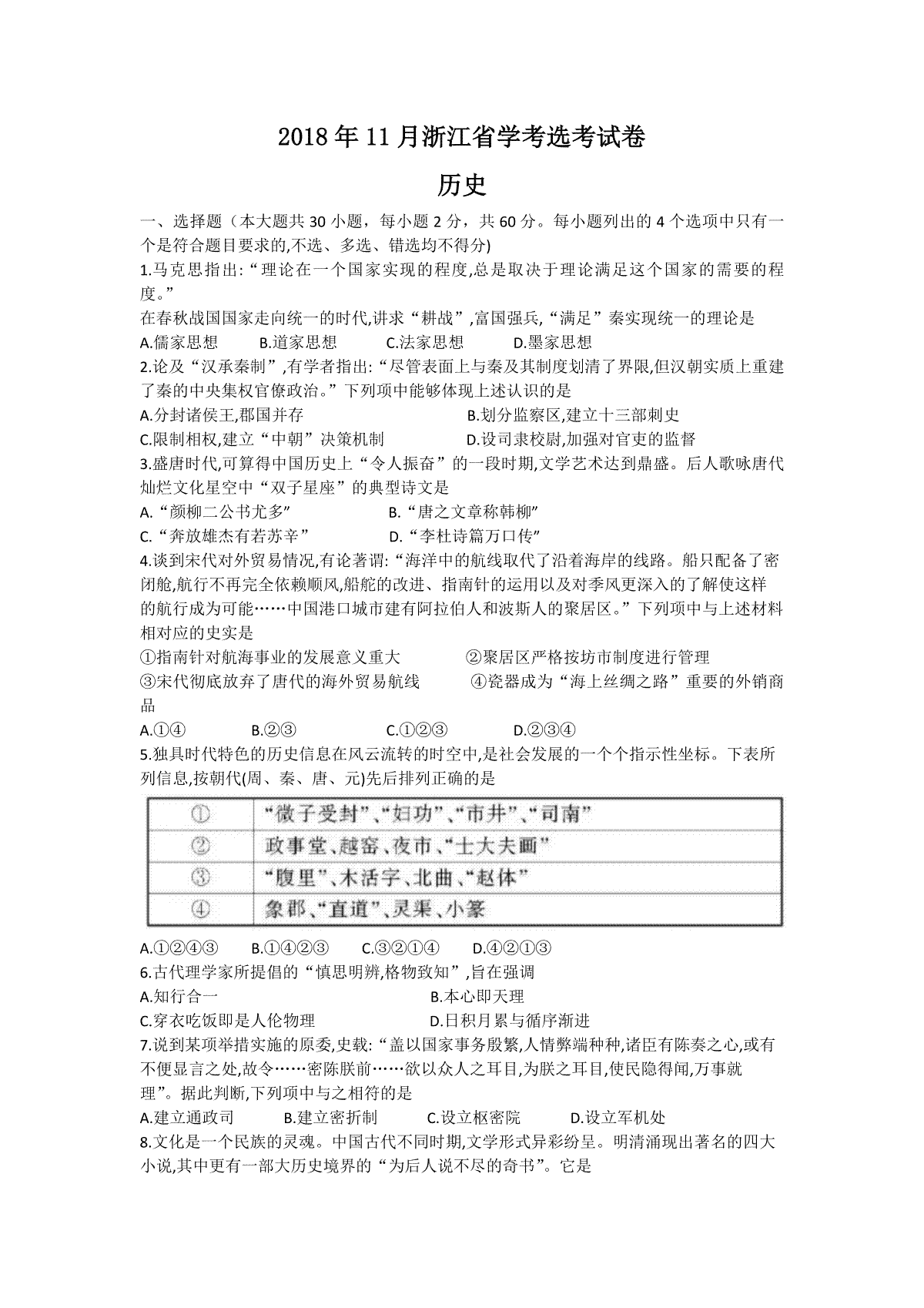 2018年11月浙江省学考选考试卷

历史

一、选择题（本大题共30小题，每小题2分，共60分。每小题列出的4个选项中只有一个是符合题目要求的,不选、多选、错选均不得分)

1.马克思指出:“理论在一个国家实现的程度,总是取决于理论满足这个国家的需要的程度。”
在春秋战国国家走向统一的时代,讲求“耕战”,富国强兵,“满足”秦实现统一的理论是
A.儒家思想　B.道家思想　C.法家思想　D.墨家思想

2.论及“汉承秦制”,有学者指出:“尽管表面上与秦及其制度划清了界限,但汉朝实质上重建了秦的中央集权官僚政治。”下列项中能够体现上述认识的是
A.分封诸侯王,郡国并存　B.划分监察区,建立十三部刺史
C.限制相权,建立“中朝”决策机制　D.设司隶校尉,加强对官吏的监督

3.盛唐时代,可算得中国历史上“令人振奋”的一段时期,文学艺术达到鼎盛。后人歌咏唐代灿烂文化星空中“双子星座”的典型诗文是
A.“颜柳二公书尤多”　B.“唐之文章称韩柳”
C.“奔放雄杰有若苏辛”　D.“李杜诗篇万口传”

4.谈到宋代对外贸易情况,有论著谓:“海洋中的航线取代了沿着海岸的线路。船只配备了密闭舱,航行不再完全依赖顺风,船舵的改进、指南针的运用以及对季风更深入的了解使这样的航行成为可能……中国港口城市建有阿拉伯人和波斯人的聚居区。”下列项中与上述材料相对应的史实是
①指南针对航海事业的发展意义重大　②聚居区严格按坊市制度进行管理
③宋代彻底放弃了唐代的海外贸易航线　④瓷器成为“海上丝绸之路”重要的外销商品
A.①④　B.②③　C.①②③　D.②③④

5.独具时代特色的历史信息在风云流转的时空中,是社会发展的一个个指示性坐标。下表所列信息,按朝代(周、秦、唐、元)先后排列正确的是

| ① | “微子受封”、“妇功”、“市井”、“司南” |
|---|---|
| ② | 政事堂、越窑、夜市、“士大夫画” |
| ③ | “腹里”、木活字、北曲、“赵体” |
| ④ | 象郡、“直道”、灵渠、小篆 |

A.①②④③　B.①④②③　C.③②①④　D.④②①③

6.古代理学家所提倡的“慎思明辨,格物致知”,旨在强调
A.知行合一　B.本心即天理
C.穿衣吃饭即是人伦物理　D.日积月累与循序渐进

7.说到某项举措实施的原委,史载:“盖以国家事务殷繁,人情弊端种种,诸臣有陈奏之心,或有不便显言之处,故令……密陈朕前……欲以众人之耳目,为朕之耳目,使民隐得闻,万事就理”。据此判断,下列项中与之相符的是
A.建立通政司　B.建立密折制　C.设立枢密院　D.设立军机处

8.文化是一个民族的灵魂。中国古代不同时期,文学形式异彩纷呈。明清涌现出著名的四大小说,其中更有一部大历史境界的“为后人说不尽的奇书”。它是